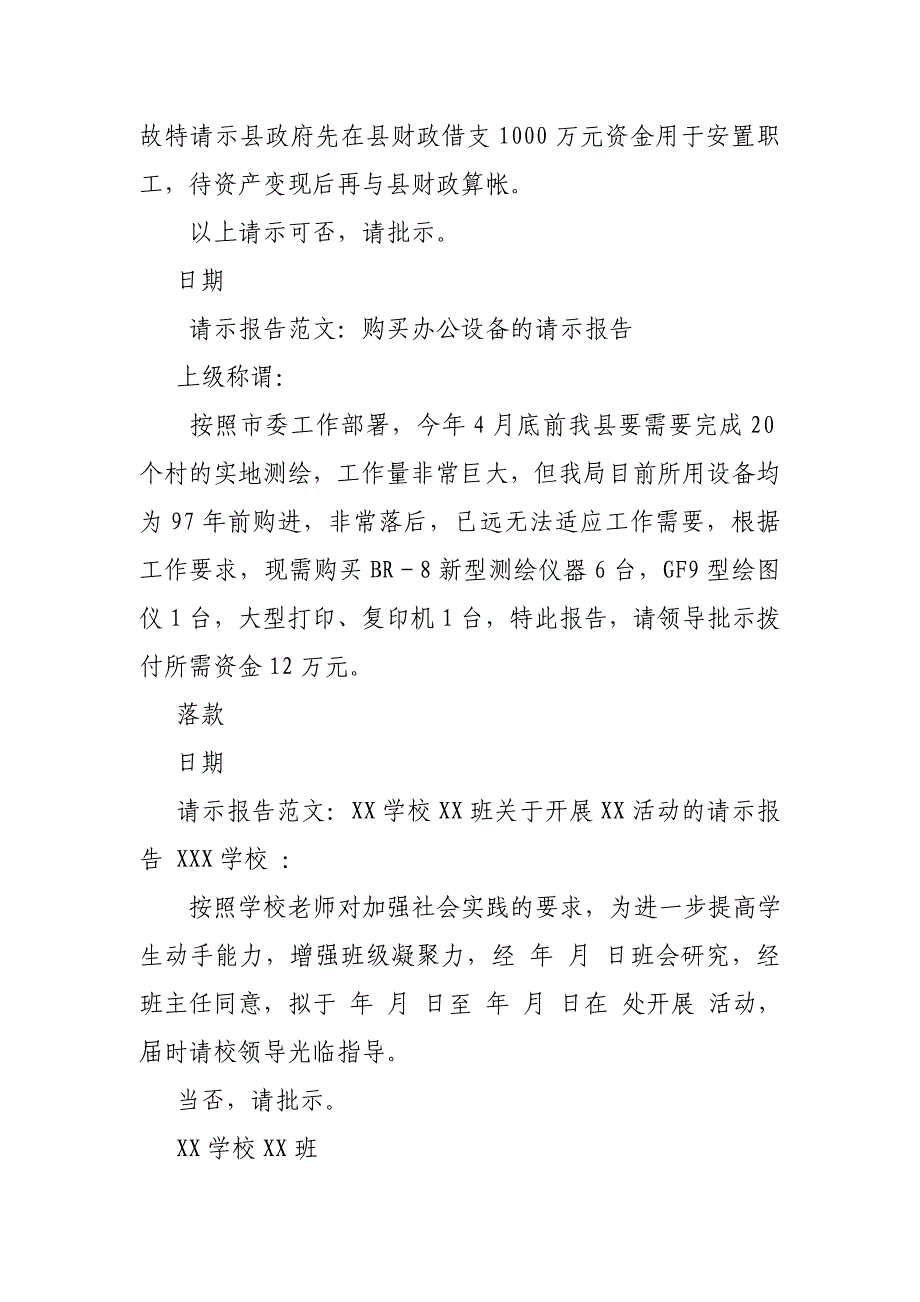 故特请示县政府先在县财政借支 1000 万元资金用于安置职工，待资产变现后再与县财政算帐。

以上请示可否，请批示。

日期

请示报告范文：购买办公设备的请示报告

上级称谓：

按照市委工作部署，今年 4 月底前我县要需要完成 20 个村的实地测绘，工作量非常巨大，但我局目前所用设备均为 97 年前购进，非常落后，已远无法适应工作需要，根据工作要求，现需购买 BR－8 新型测绘仪器 6 台，GF9 型绘图仪 1 台，大型打印、复印机 1 台，特此报告，请领导批示拨付所需资金 12 万元。

落款

日期

请示报告范文：XX 学校 XX 班关于开展 XX 活动的请示报告 XXX 学校 ：

按照学校老师对加强社会实践的要求，为进一步提高学生动手能力，增强班级凝聚力，经 年 月 日班会研究，经班主任同意，拟于 年 月 日至 年 月 日在 处开展 活动，届时请校领导光临指导。

当否，请批示。

XX 学校 XX 班